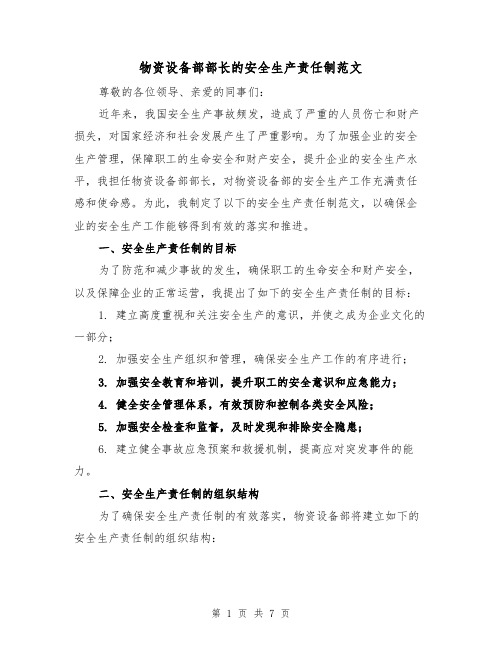 物资设备部部长的安全生产责任制范文

尊敬的各位领导、亲爱的同事们：

近年来，我国安全生产事故频发，造成了严重的人员伤亡和财产损失，对国家经济和社会发展产生了严重影响。为了加强企业的安全生产管理，保障职工的生命安全和财产安全，提升企业的安全生产水平，我担任物资设备部部长，对物资设备部的安全生产工作充满责任感和使命感。为此，我制定了以下的安全生产责任制范文，以确保企业的安全生产工作能够得到有效的落实和推进。

一、安全生产责任制的目标

为了防范和减少事故的发生，确保职工的生命安全和财产安全，以及保障企业的正常运营，我提出了如下的安全生产责任制的目标：

1. 建立高度重视和关注安全生产的意识，并使之成为企业文化的一部分；

2. 加强安全生产组织和管理，确保安全生产工作的有序进行；

3. 加强安全教育和培训，提升职工的安全意识和应急能力；

4. 健全安全管理体系，有效预防和控制各类安全风险；

5. 加强安全检查和监督，及时发现和排除安全隐患；

6. 建立健全事故应急预案和救援机制，提高应对突发事件的能力。

二、安全生产责任制的组织结构

为了确保安全生产责任制的有效落实，物资设备部将建立如下的安全生产责任制的组织结构：

第 1 页 共 7 页